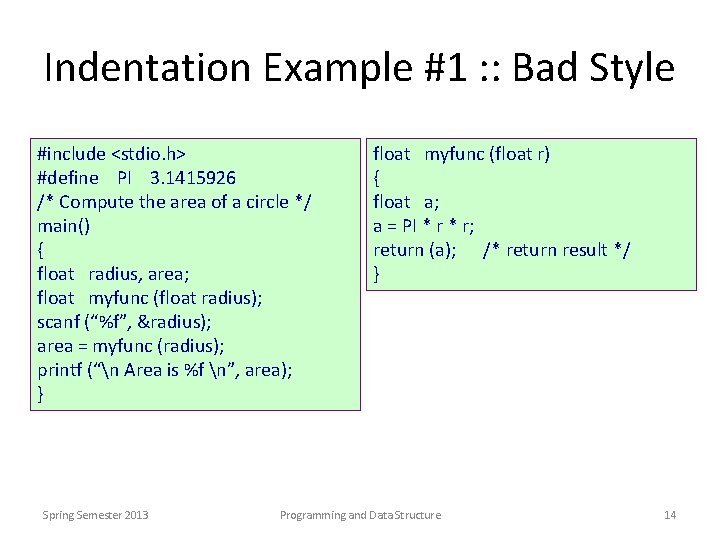 Indentation Example #1 :: Bad Style

#include <stdio.h>
#define PI 3.1415926
/* Compute the area of a circle */
main()
{
float radius, area;
float myfunc (float radius);
scanf (“%f”, &radius);
area = myfunc (radius);
printf (“\n Area is %f \n”, area);
}

float myfunc (float r)
{
float a;
a = PI * r * r;
return (a); /* return result */
}

Spring Semester 2013

Programming and Data Structure

14